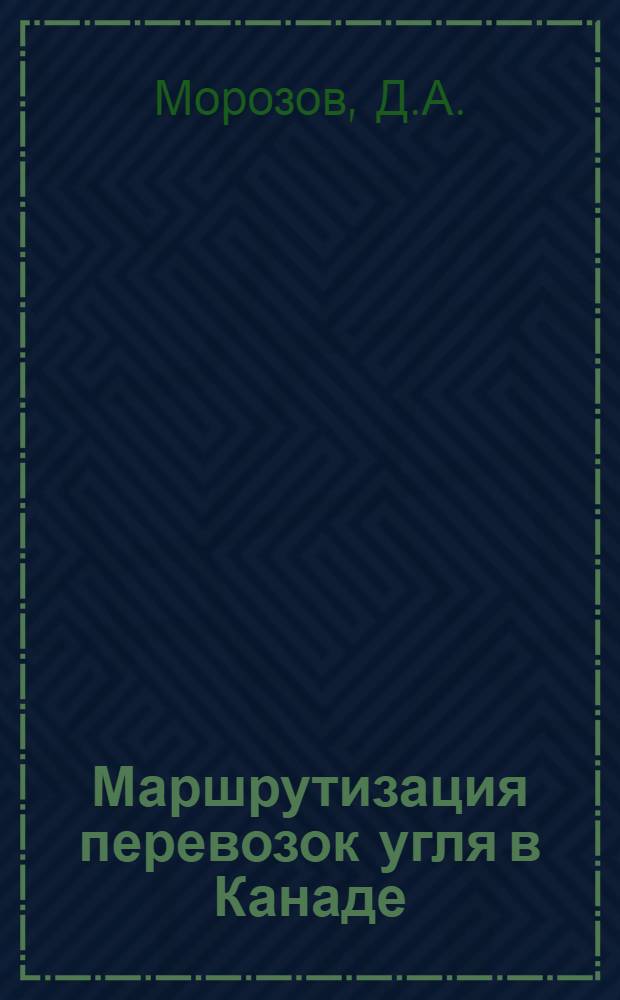 Морозов, Д.А.

Маршрутизация перевозок угля в Канаде